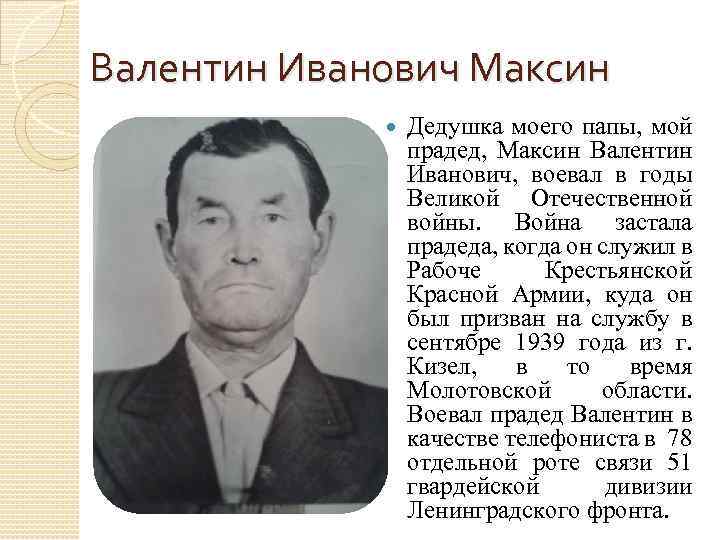 Валентин Иванович Максин

Дедушка моего папы, мой прадед, Максин Валентин Иванович, воевал в годы Великой Отечественной войны. Война застала прадеда, когда он служил в Рабоче Крестьянской Красной Армии, куда он был призван на службу в сентябре 1939 года из г. Кизел, в то время Молотовской области. Воевал прадед Валентин в качестве телефониста в 78 отдельной роте связи 51 гвардейской дивизии Ленинградского фронта.